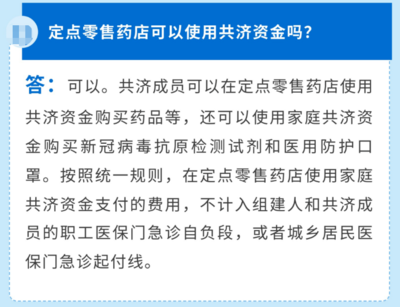 定点零售药店可以使用共济资金吗？

答：可以。共济成员可以在定点零售药店使用共济资金购买药品等，还可以使用家庭共济资金购买新冠病毒抗原检测试剂和医用防护口罩。按照统一规则，在定点零售药店使用家庭共济资金支付的费用，不计入组建人和共济成员的职工医保门急诊自负段，或者城乡居民医保门急诊起付线。